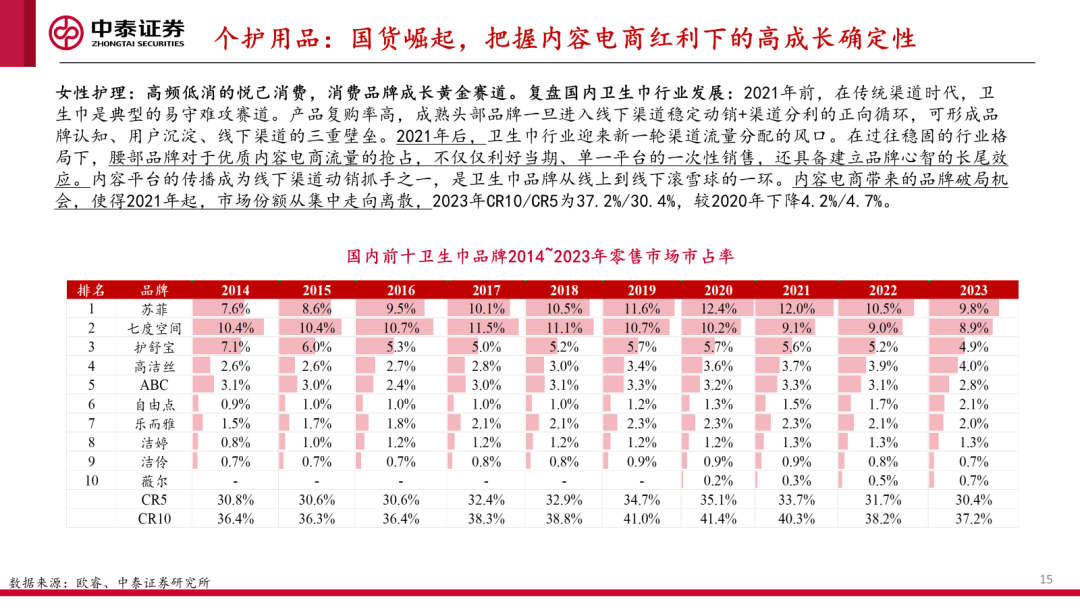 中泰证券
ZHONGTAI SECURITIES

个护用品：国货崛起，把握内容电商红利下的高成长确定性

女性护理：高频低消的悦己消费，消费品牌成长黄金赛道。复盘国内卫生巾行业发展：2021年前，在传统渠道时代，卫生巾是典型的易守难攻赛道。产品复购率高，成熟头部品牌一旦进入线下渠道稳定动销+渠道分利的正向循环，可形成品牌认知、用户沉淀、线下渠道的三重壁垒。2021年后，卫生巾行业迎来新一轮渠道流量分配的风口。在过往稳固的行业格局下，腰部品牌对于优质内容电商流量的抢占，不仅仅利好当期、单一平台的一次性销售，还具备建立品牌心智的长尾效应。内容平台的传播成为线下渠道动销抓手之一，是卫生巾品牌从线上到线下滚雪球的一环。内容电商带来的品牌破局机会，使得2021年起，市场份额从集中走向离散，2023年CR10/CR5为37.2%/30.4%，较2020年下降4.2%/4.7%。

国内前十卫生巾品牌2014~2023年零售市场市占率

| 排名 | 品牌 | 2014 | 2015 | 2016 | 2017 | 2018 | 2019 | 2020 | 2021 | 2022 | 2023 |
|---|---|---|---|---|---|---|---|---|---|---|---|
| 1 | 苏菲 | 7.6% | 8.6% | 9.5% | 10.1% | 10.5% | 11.6% | 12.4% | 12.0% | 10.5% | 9.8% |
| 2 | 七度空间 | 10.4% | 10.4% | 10.7% | 11.5% | 11.1% | 10.7% | 10.2% | 9.1% | 9.0% | 8.9% |
| 3 | 护舒宝 | 7.1% | 6.0% | 5.3% | 5.0% | 5.2% | 5.7% | 5.7% | 5.6% | 5.2% | 4.9% |
| 4 | 高洁丝 | 2.6% | 2.6% | 2.7% | 2.8% | 3.0% | 3.4% | 3.6% | 3.7% | 3.9% | 4.0% |
| 5 | ABC | 3.1% | 3.0% | 2.4% | 3.0% | 3.1% | 3.3% | 3.2% | 3.3% | 3.1% | 2.8% |
| 6 | 自由点 | 0.9% | 1.0% | 1.0% | 1.0% | 1.0% | 1.2% | 1.3% | 1.5% | 1.7% | 2.1% |
| 7 | 乐而雅 | 1.5% | 1.7% | 1.8% | 2.1% | 2.1% | 2.3% | 2.3% | 2.3% | 2.1% | 2.0% |
| 8 | 洁婷 | 0.8% | 1.0% | 1.2% | 1.2% | 1.2% | 1.2% | 1.2% | 1.3% | 1.3% | 1.3% |
| 9 | 洁伶 | 0.7% | 0.7% | 0.7% | 0.8% | 0.8% | 0.9% | 0.9% | 0.9% | 0.8% | 0.7% |
| 10 | 薇尔 | - | - | - | - | - | - | 0.2% | 0.3% | 0.5% | 0.7% |
|  | CR5 | 30.8% | 30.6% | 30.6% | 32.4% | 32.9% | 34.7% | 35.1% | 33.7% | 31.7% | 30.4% |
|  | CR10 | 36.4% | 36.3% | 36.4% | 38.3% | 38.8% | 41.0% | 41.4% | 40.3% | 38.2% | 37.2% |

数据来源：欧睿、中泰证券研究所

15